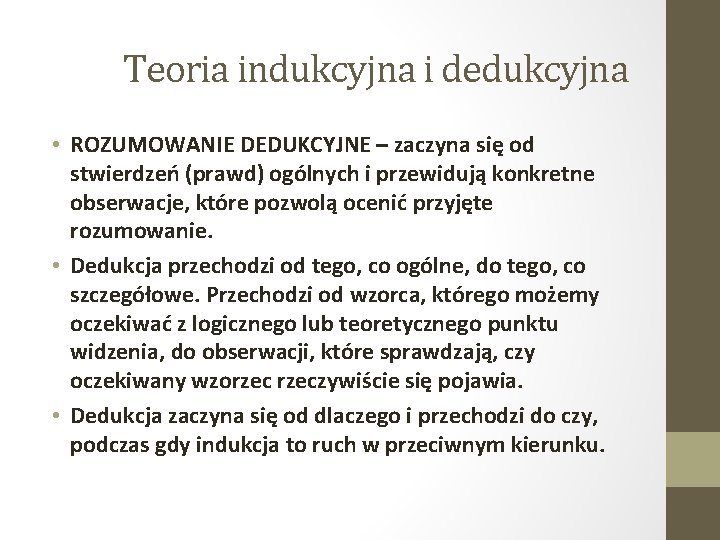 Teoria indukcyjna i dedukcyjna

• ROZUMOWANIE DEDUKCYJNE – zaczyna się od stwierdzeń (prawd) ogólnych i przewidują konkretne obserwacje, które pozwolą ocenić przyjęte rozumowanie.

• Dedukcja przechodzi od tego, co ogólne, do tego, co szczegółowe. Przechodzi od wzorca, którego możemy oczekiwać z logicznego lub teoretycznego punktu widzenia, do obserwacji, które sprawdzają, czy oczekiwany wzorzec rzeczywiście się pojawia.

• Dedukcja zaczyna się od dlaczego i przechodzi do czy, podczas gdy indukcja to ruch w przeciwnym kierunku.